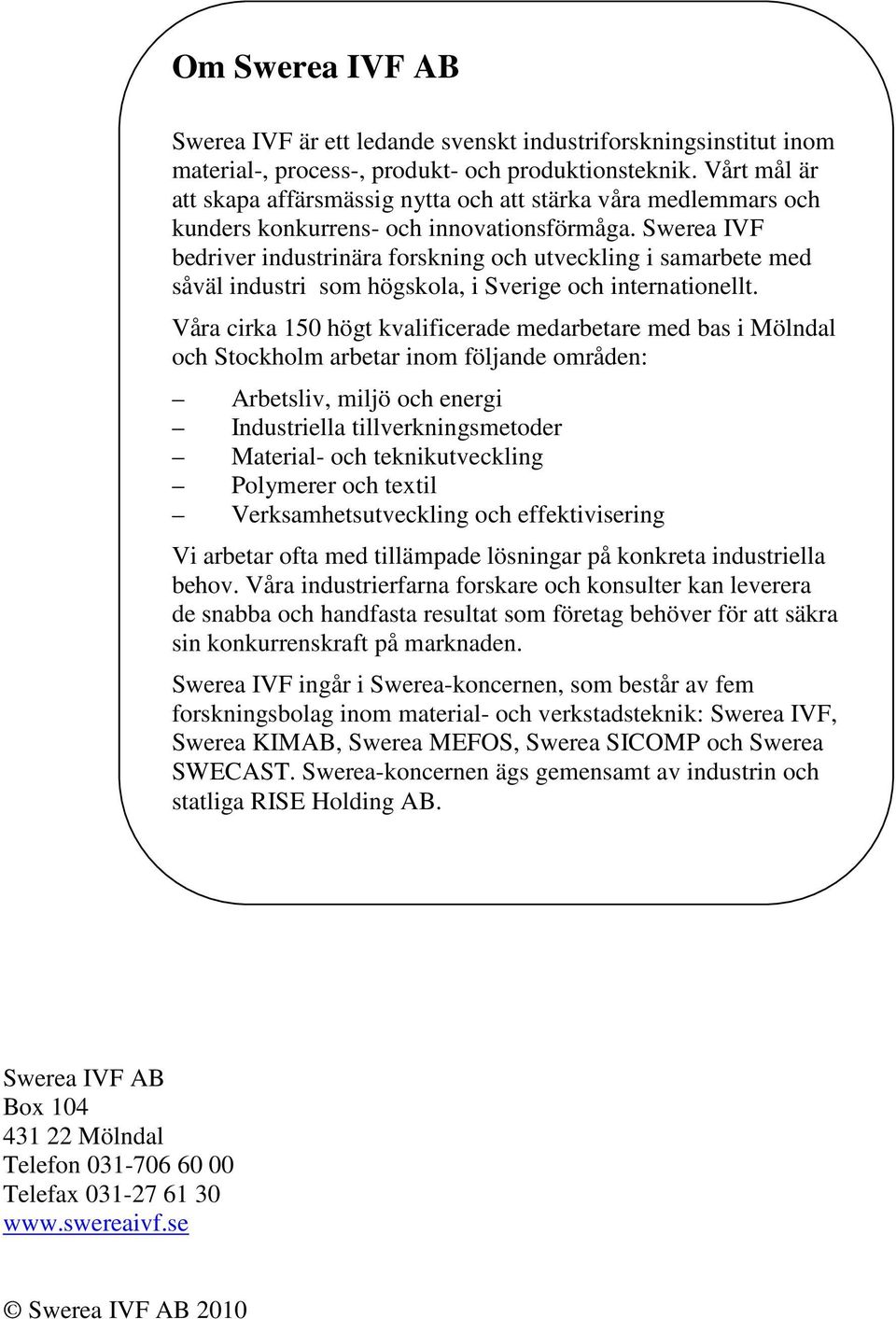 Om Swerea IVF AB

Swerea IVF är ett ledande svenskt industriforskningsinstitut inom material-, process-, produkt- och produktionsteknik. Vårt mål är att skapa affärsmässig nytta och att stärka våra medlemmars och kunders konkurrens- och innovationsförmåga. Swerea IVF bedriver industrinära forskning och utveckling i samarbete med såväl industri som högskola, i Sverige och internationellt.

Våra cirka 150 högt kvalificerade medarbetare med bas i Mölndal och Stockholm arbetar inom följande områden:

– Arbetsliv, miljö och energi
– Industriella tillverkningsmetoder
– Material- och teknikutveckling
– Polymerer och textil
– Verksamhetsutveckling och effektivisering

Vi arbetar ofta med tillämpade lösningar på konkreta industriella behov. Våra industrierfarna forskare och konsulter kan leverera de snabba och handfasta resultat som företag behöver för att säkra sin konkurrenskraft på marknaden.

Swerea IVF ingår i Swerea-koncernen, som består av fem forskningsbolag inom material- och verkstadsteknik: Swerea IVF, Swerea KIMAB, Swerea MEFOS, Swerea SICOMP och Swerea SWECAST. Swerea-koncernen ägs gemensamt av industrin och statliga RISE Holding AB.

Swerea IVF AB
Box 104
431 22 Mölndal
Telefon 031-706 60 00
Telefax 031-27 61 30
www.swereaivf.se

© Swerea IVF AB 2010